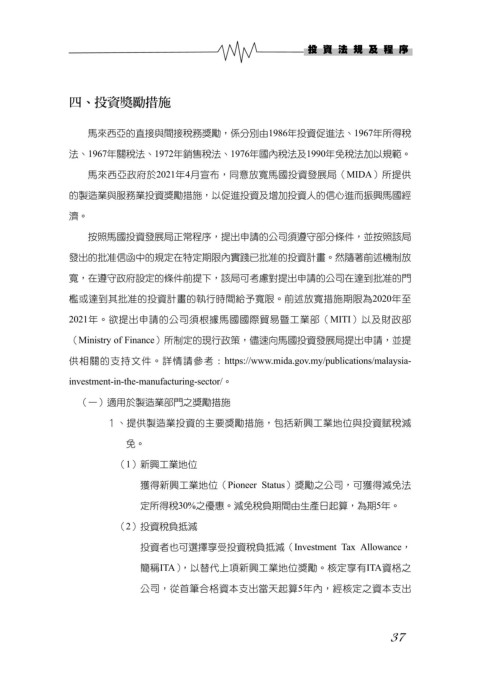 投資法規及程序

四、投資獎勵措施

馬來西亞的直接與間接稅務獎勵，係分別由1986年投資促進法、1967年所得稅法、1967年關稅法、1972年銷售稅法、1976年國內稅法及1990年免稅法加以規範。

馬來西亞政府於2021年4月宣布，同意放寬馬國投資發展局（MIDA）所提供的製造業與服務業投資獎勵措施，以促進投資及增加投資人的信心進而振興馬國經濟。

按照馬國投資發展局正常程序，提出申請的公司須遵守部分條件，並按照該局發出的批准信函中的規定在特定期限內實踐已批准的投資計畫。然隨著前述機制放寬，在遵守政府設定的條件前提下，該局可考慮對提出申請的公司在達到批准的門檻或達到其批准的投資計畫的執行時間給予寬限。前述放寬措施期限為2020年至2021年。欲提出申請的公司須根據馬國國際貿易暨工業部（MITI）以及財政部（Ministry of Finance）所制定的現行政策，儘速向馬國投資發展局提出申請，並提供相關的支持文件。詳情請參考：https://www.mida.gov.my/publications/malaysia-investment-in-the-manufacturing-sector/。

（一）適用於製造業部門之獎勵措施

1、提供製造業投資的主要獎勵措施，包括新興工業地位與投資賦稅減免。

（1）新興工業地位

獲得新興工業地位（Pioneer Status）獎勵之公司，可獲得減免法定所得稅30%之優惠。減免稅負期間由生產日起算，為期5年。

（2）投資稅負抵減

投資者也可選擇享受投資稅負抵減（Investment Tax Allowance，簡稱ITA），以替代上項新興工業地位獎勵。核定享有ITA資格之公司，從首筆合格資本支出當天起算5年內，經核定之資本支出

37